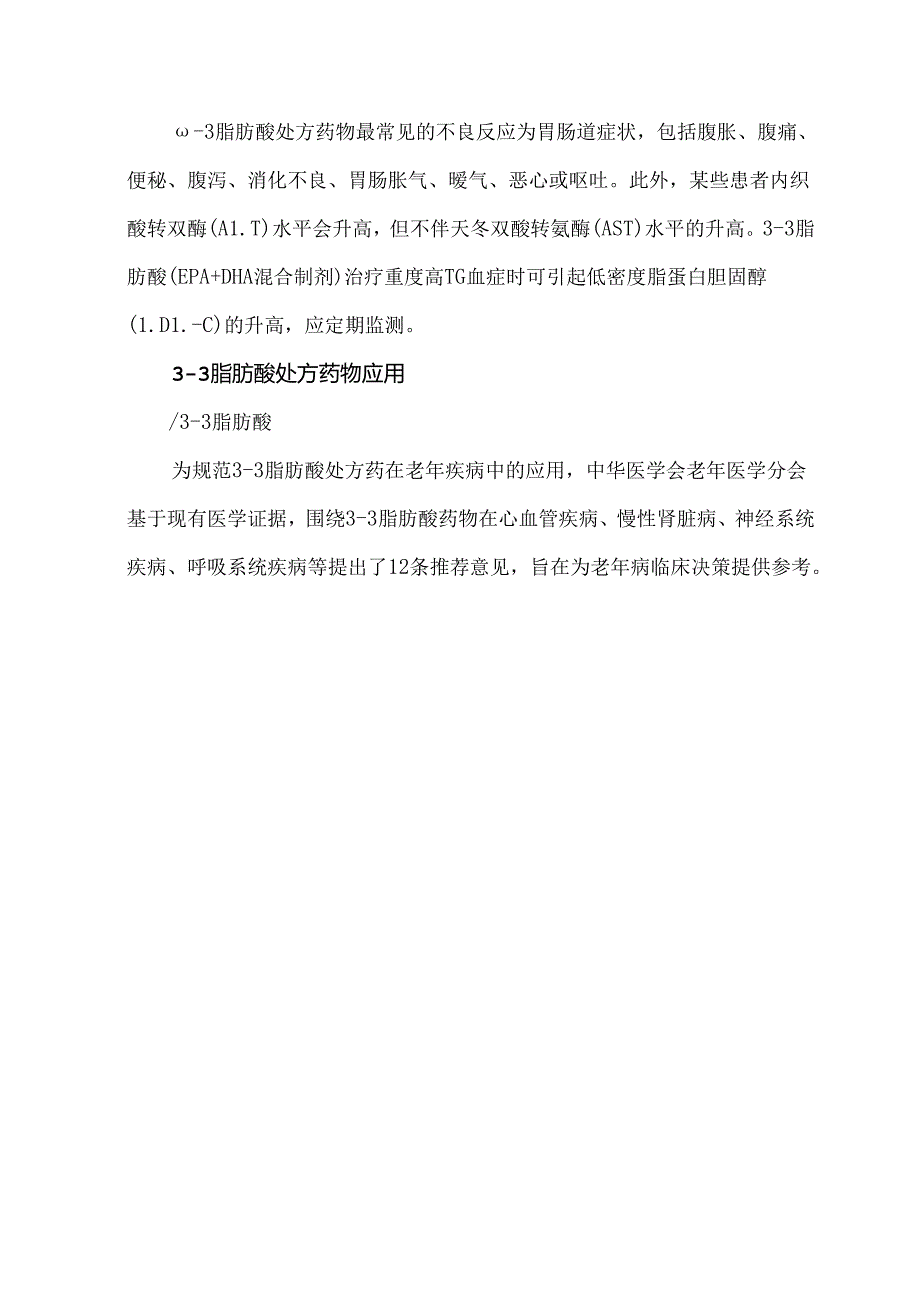 ω-3脂肪酸处方药物最常见的不良反应为胃肠道症状，包括腹胀、腹痛、便秘、腹泻、消化不良、胃肠胀气、嗳气、恶心或呕吐。此外，某些患者内织酸转双酶(A1.T)水平会升高，但不伴天冬双酸转氨酶(AST)水平的升高。3-3脂肪酸(EPA+DHA混合制剂)治疗重度高TG血症时可引起低密度脂蛋白胆固醇(1.D1.-C)的升高，应定期监测。

3-3脂肪酸处方药物应用

/3-3脂肪酸

为规范3-3脂肪酸处方药在老年疾病中的应用，中华医学会老年医学分会基于现有医学证据，围绕3-3脂肪酸药物在心血管疾病、慢性肾脏病、神经系统疾病、呼吸系统疾病等提出了12条推荐意见，旨在为老年病临床决策提供参考。